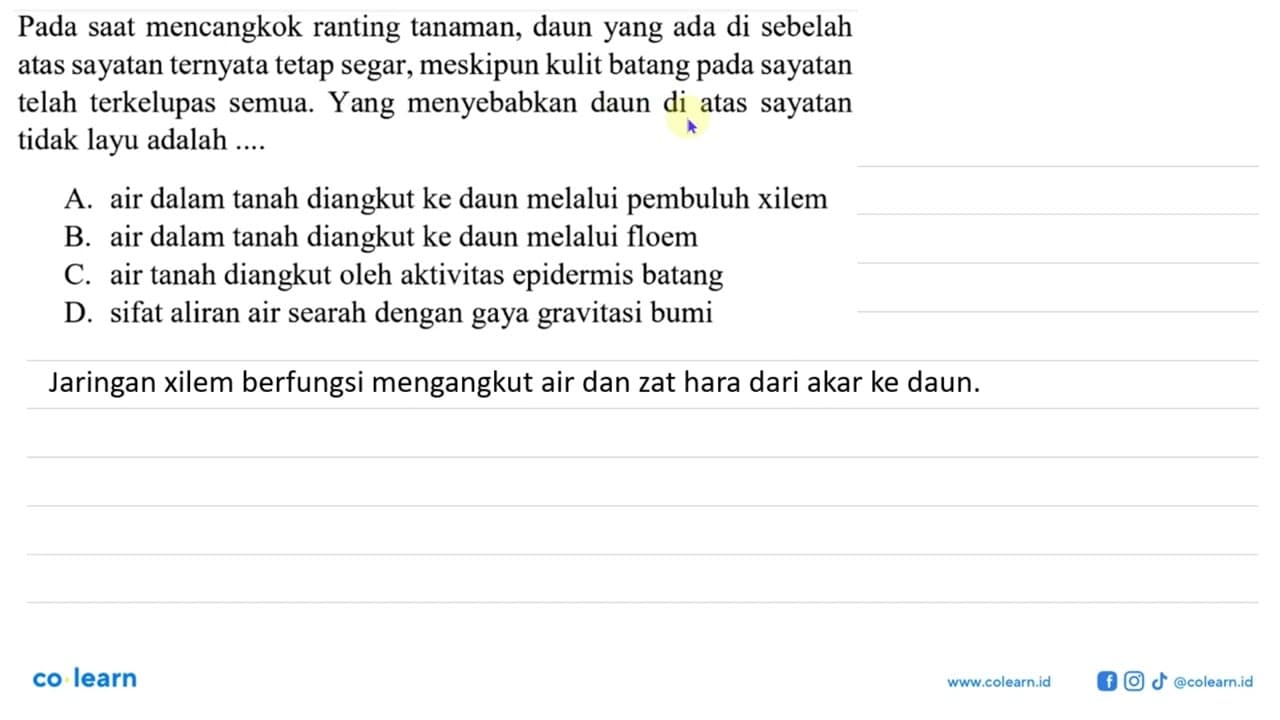 Pada saat mencangkok ranting tanaman, daun yang ada di sebelah atas sayatan ternyata tetap segar, meskipun kulit batang pada sayatan telah terkelupas semua. Yang menyebabkan daun di atas sayatan tidak layu adalah ....

A. air dalam tanah diangkut ke daun melalui pembuluh xilem
B. air dalam tanah diangkut ke daun melalui floem
C. air tanah diangkut oleh aktivitas epidermis batang
D. sifat aliran air searah dengan gaya gravitasi bumi

Jaringan xilem berfungsi mengangkut air dan zat hara dari akar ke daun.

co learn

www.colearn.id

@colearn.id